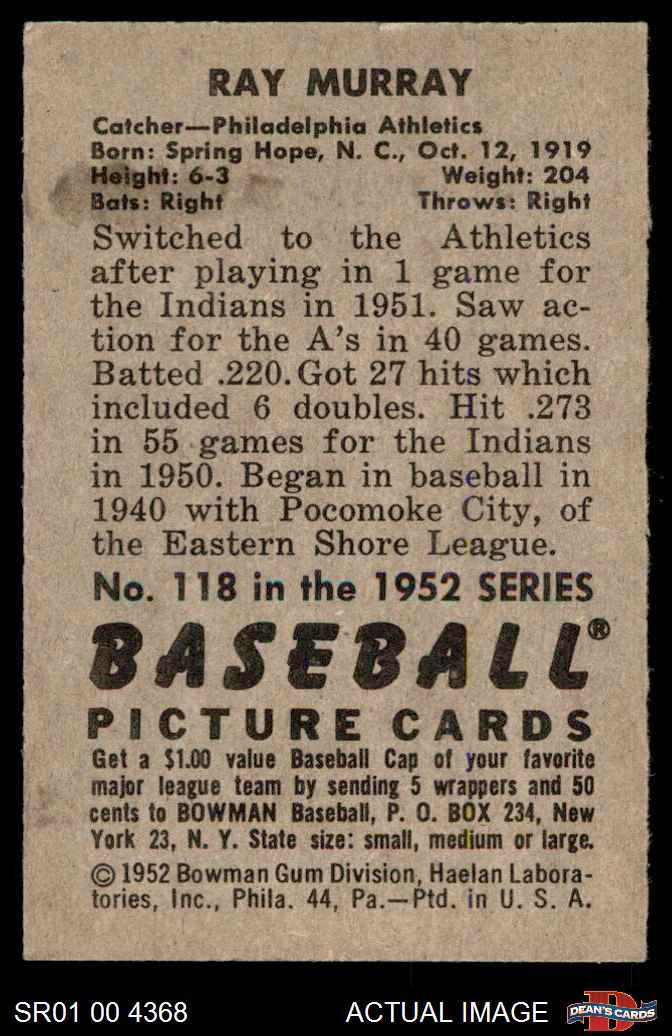 RAY MURRAY

Catcher—Philadelphia Athletics
Born: Spring Hope, N. C., Oct. 12, 1919
Height: 6-3 Weight: 204
Bats: Right Throws: Right

Switched to the Athletics after playing in 1 game for the Indians in 1951. Saw action for the A's in 40 games. Batted .220. Got 27 hits which included 6 doubles. Hit .273 in 55 games for the Indians in 1950. Began in baseball in 1940 with Pocomoke City, of the Eastern Shore League.

No. 118 in the 1952 SERIES

BASEBALL®

PICTURE CARDS

Get a $1.00 value Baseball Cap of your favorite major league team by sending 5 wrappers and 50 cents to BOWMAN Baseball, P. O. BOX 234, New York 23, N. Y. State size: small, medium or large.

© 1952 Bowman Gum Division, Haelan Laboratories, Inc., Phila. 44, Pa.—Ptd. in U. S. A.

SR01 00 4368 ACTUAL IMAGE DEAN'S CARDS